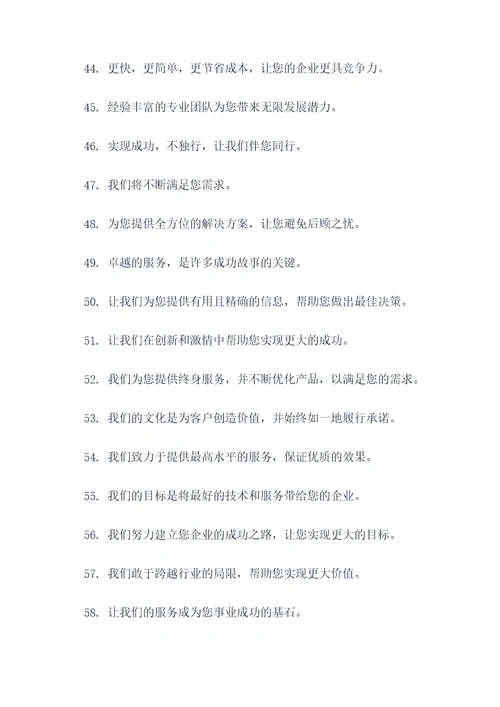 44. 更快，更简单，更节省成本，让您的企业更具竞争力。

45. 经验丰富的专业团队为您带来无限发展潜力。

46. 实现成功，不独行，让我们伴您同行。

47. 我们将不断满足您需求。

48. 为您提供全方位的解决方案，让您避免后顾之忧。

49. 卓越的服务，是许多成功故事的关键。

50. 让我们为您提供有用且精确的信息，帮助您做出最佳决策。

51. 让我们在创新和激情中帮助您实现更大的成功。

52. 我们为您提供终身服务，并不断优化产品，以满足您的需求。

53. 我们的文化是为客户创造价值，并始终如一地履行承诺。

54. 我们致力于提供最高水平的服务，保证优质的效果。

55. 我们的目标是将最好的技术和服务带给您的企业。

56. 我们努力建立您企业的成功之路，让您实现更大的目标。

57. 我们敢于跨越行业的局限，帮助您实现更大价值。

58. 让我们的服务成为您事业成功的基石。